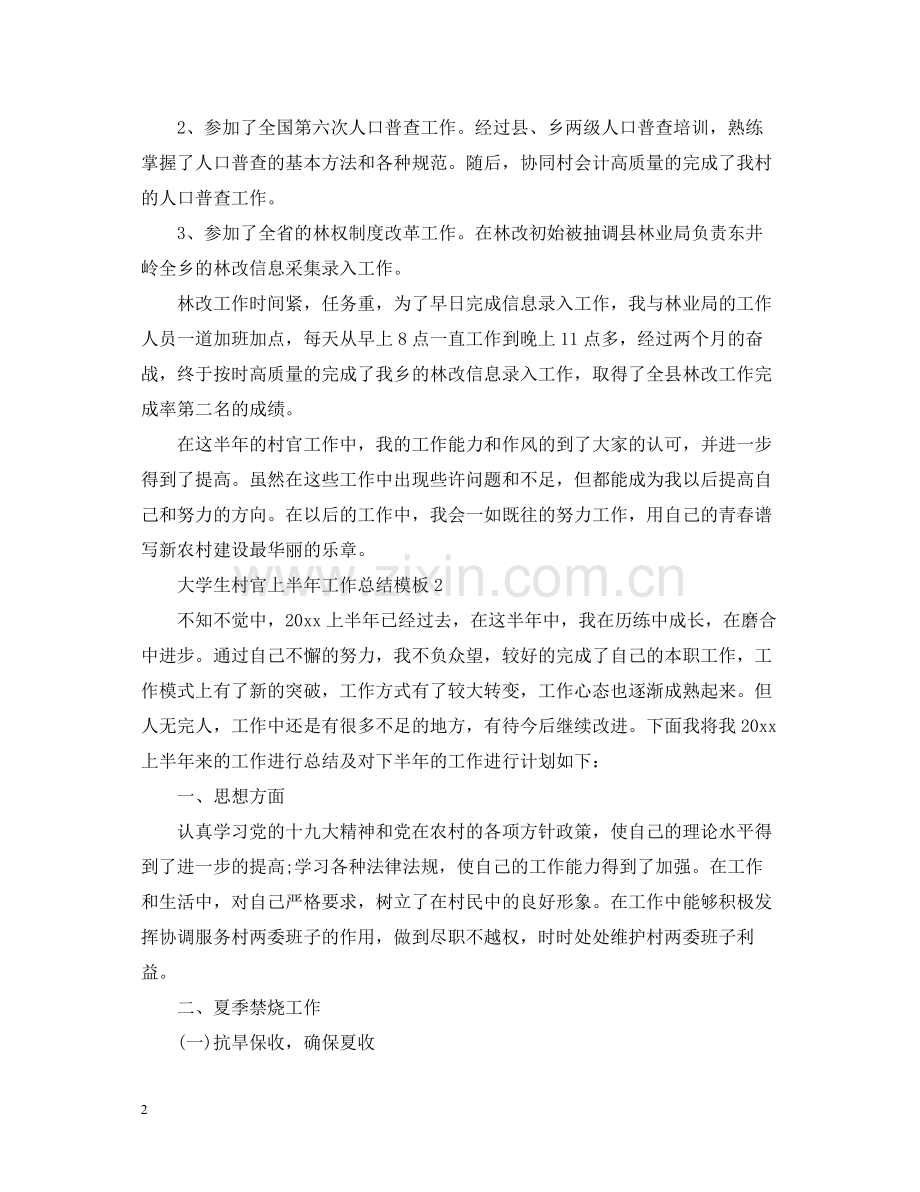 2、参加了全国第六次人口普查工作。经过县、乡两级人口普查培训，熟练掌握了人口普查的基本方法和各种规范。随后，协同村会计高质量的完成了我村的人口普查工作。

3、参加了全省的林权制度改革工作。在林改初始被抽调县林业局负责东井岭全乡的林改信息采集录入工作。

林改工作时间紧，任务重，为了早日完成信息录入工作，我与林业局的工作人员一道加班加点，每天从早上8点一直工作到晚上11点多，经过两个月的奋战，终于按时高质量的完成了我乡的林改信息录入工作，取得了全县林改工作完成率第二名的成绩。

在这半年的村官工作中，我的工作能力和作风的到了大家的认可，并进一步得到了提高。虽然在这些工作中出现些许问题和不足，但都能成为我以后提高自己和努力的方向。在以后的工作中，我会一如既往的努力工作，用自己的青春谱写新农村建设最华丽的乐章。

大学生村官上半年工作总结模板2

不知不觉中，20xx上半年已经过去，在这半年中，我在历练中成长，在磨合中进步。通过自己不懈的努力，我不负众望，较好的完成了自己的本职工作，工作模式上有了新的突破，工作方式有了较大转变，工作心态也逐渐成熟起来。但人无完人，工作中还是有很多不足的地方，有待今后继续改进。下面我将我20xx上半年来的工作进行总结及对下半年的工作进行计划如下：

一、思想方面

认真学习党的十九大精神和党在农村的各项方针政策，使自己的理论水平得到了进一步的提高;学习各种法律法规，使自己的工作能力得到了加强。在工作和生活中，对自己严格要求，树立了在村民中的良好形象。在工作中能够积极发挥协调服务村两委班子的作用，做到尽职不越权，时时处处维护村两委班子利益。

二、夏季禁烧工作

(一)抗旱保收，确保夏收

2

www.zixin.com.cn